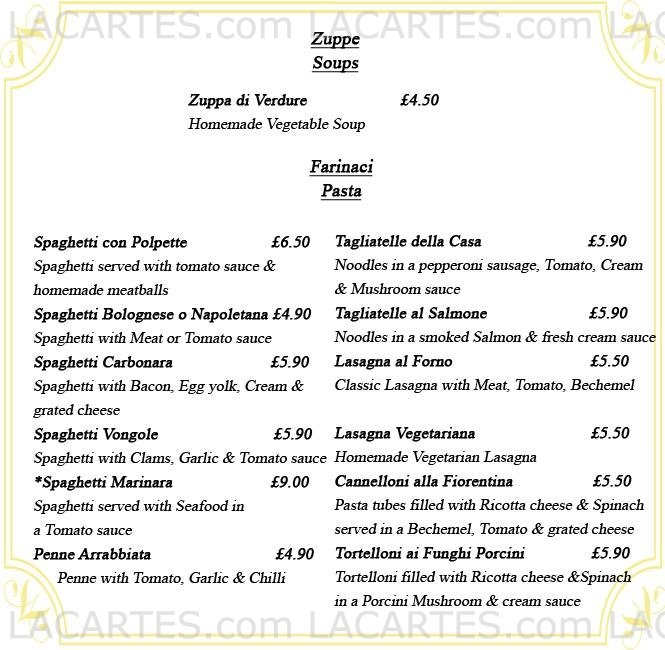 LACARTES.com LACARTES.com LA

Zuppe
Soups

Zuppa di Verdure £4.50
Homemade Vegetable Soup

Farinaci
Pasta

Spaghetti con Polpette £6.50
Spaghetti served with tomato sauce & homemade meatballs

Spaghetti Bolognese o Napoletana £4.90
Spaghetti with Meat or Tomato sauce

Spaghetti Carbonara £5.90
Spaghetti with Bacon, Egg yolk, Cream & grated cheese

Spaghetti Vongole £5.90
Spaghetti with Clams, Garlic & Tomato sauce

*Spaghetti Marinara £9.00
Spaghetti served with Seafood in a Tomato sauce

Penne Arrabbiata £4.90
Penne with Tomato, Garlic & Chilli

Tagliatelle della Casa £5.90
Noodles in a pepperoni sausage, Tomato, Cream & Mushroom sauce

Tagliatelle al Salmone £5.90
Noodles in a smoked Salmon & fresh cream sauce

Lasagna al Forno £5.50
Classic Lasagna with Meat, Tomato, Bechemel

Lasagna Vegetariana £5.50
Homemade Vegetarian Lasagna

Cannelloni alla Fiorentina £5.50
Pasta tubes filled with Ricotta cheese & Spinach served in a Bechemel, Tomato & grated cheese

Tortelloni ai Funghi Porcini £5.90
Tortelloni filled with Ricotta cheese &Spinach in a Porcini Mushroom & cream sauce

LACARTES.com LACARTES.com LA